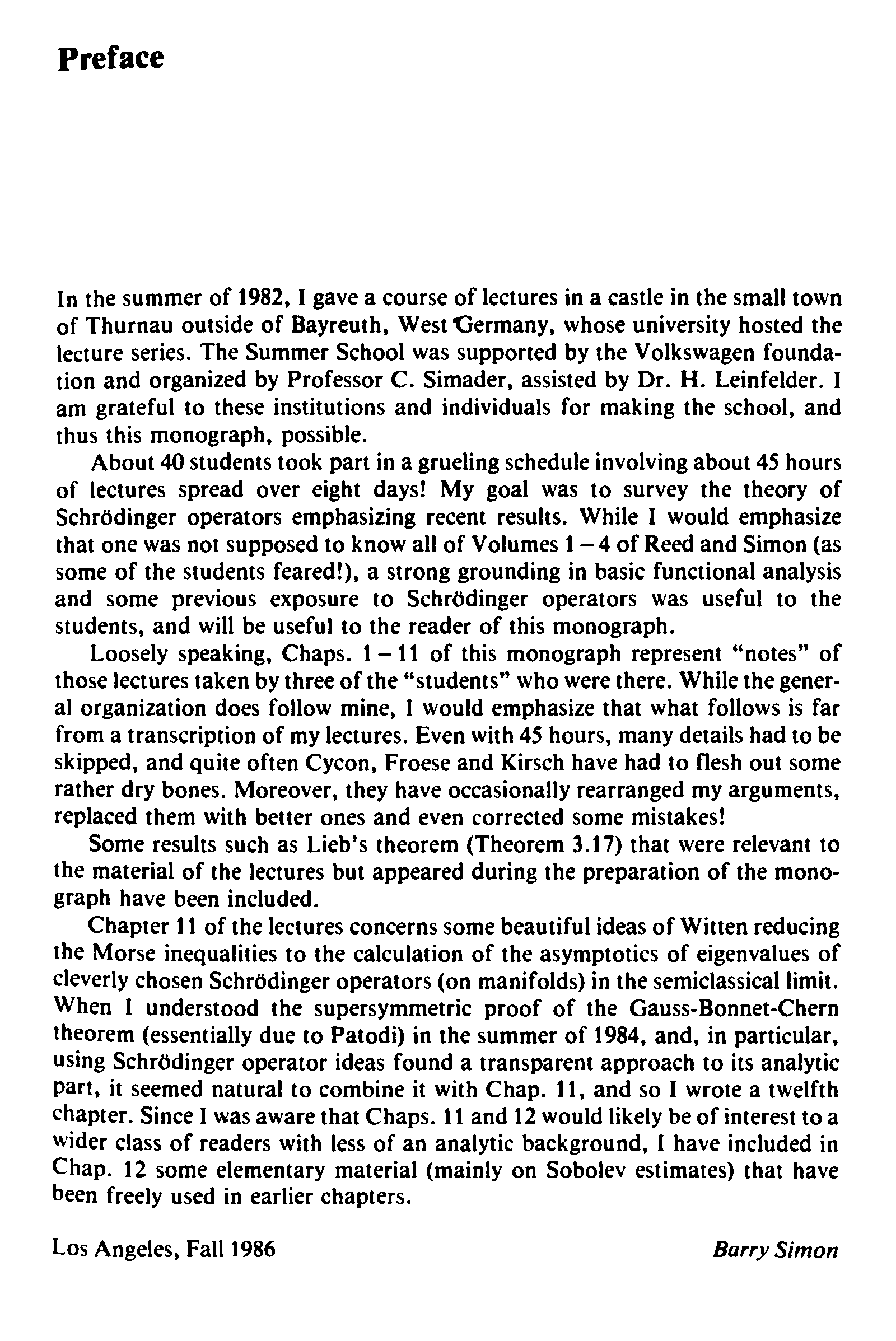 Preface

In the summer of 1982, I gave a course of lectures in a castle in the small town of Thurnau outside of Bayreuth, West Germany, whose university hosted the lecture series. The Summer School was supported by the Volkswagen foundation and organized by Professor C. Simader, assisted by Dr. H. Leinfelder. I am grateful to these institutions and individuals for making the school, and thus this monograph, possible.

About 40 students took part in a grueling schedule involving about 45 hours of lectures spread over eight days! My goal was to survey the theory of Schrödinger operators emphasizing recent results. While I would emphasize that one was not supposed to know all of Volumes 1 – 4 of Reed and Simon (as some of the students feared!), a strong grounding in basic functional analysis and some previous exposure to Schrödinger operators was useful to the students, and will be useful to the reader of this monograph.

Loosely speaking, Chaps. 1 – 11 of this monograph represent "notes" of those lectures taken by three of the "students" who were there. While the general organization does follow mine, I would emphasize that what follows is far from a transcription of my lectures. Even with 45 hours, many details had to be skipped, and quite often Cycon, Froese and Kirsch have had to flesh out some rather dry bones. Moreover, they have occasionally rearranged my arguments, replaced them with better ones and even corrected some mistakes!

Some results such as Lieb's theorem (Theorem 3.17) that were relevant to the material of the lectures but appeared during the preparation of the monograph have been included.

Chapter 11 of the lectures concerns some beautiful ideas of Witten reducing the Morse inequalities to the calculation of the asymptotics of eigenvalues of cleverly chosen Schrödinger operators (on manifolds) in the semiclassical limit. When I understood the supersymmetric proof of the Gauss-Bonnet-Chern theorem (essentially due to Patodi) in the summer of 1984, and, in particular, using Schrödinger operator ideas found a transparent approach to its analytic part, it seemed natural to combine it with Chap. 11, and so I wrote a twelfth chapter. Since I was aware that Chaps. 11 and 12 would likely be of interest to a wider class of readers with less of an analytic background, I have included in Chap. 12 some elementary material (mainly on Sobolev estimates) that have been freely used in earlier chapters.

Los Angeles, Fall 1986 Barry Simon